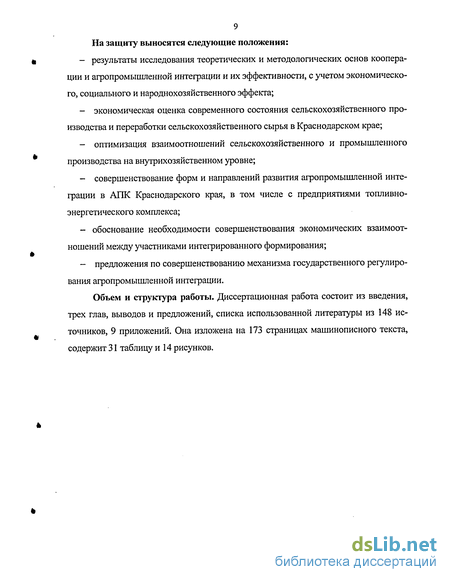 9

На защиту выносятся следующие положения:

– результаты исследования теоретических и методологических основ кооперации и агропромышленной интеграции и их эффективности, с учетом экономического, социального и народнохозяйственного эффекта;

– экономическая оценка современного состояния сельскохозяйственного производства и переработки сельскохозяйственного сырья в Краснодарском крае;

– оптимизация взаимоотношений сельскохозяйственного и промышленного производства на внутрихозяйственном уровне;

– совершенствование форм и направлений развития агропромышленной интеграции в АПК Краснодарского края, в том числе с предприятиями топливно-энергетического комплекса;

– обоснование необходимости совершенствования экономических взаимоотношений между участниками интегрированного формирования;

– предложения по совершенствованию механизма государственного регулирования агропромышленной интеграции.

Объем и структура работы. Диссертационная работа состоит из введения, трех глав, выводов и предложений, списка использованной литературы из 148 источников, 9 приложений. Она изложена на 173 страницах машинописного текста, содержит 31 таблицу и 14 рисунков.

dsLib.net
библиотека диссертаций